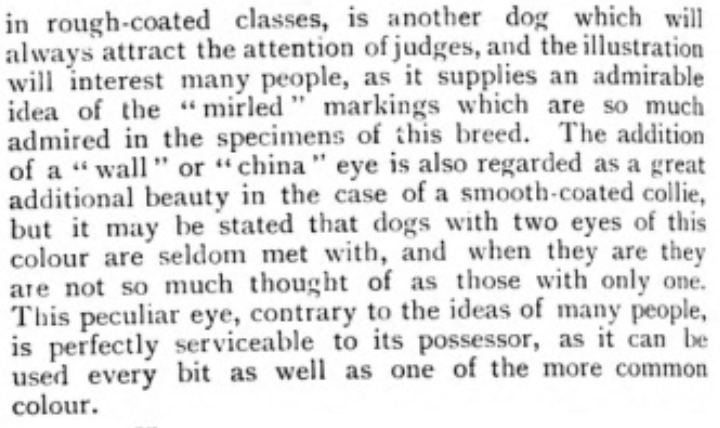 in rough-coated classes, is another dog which will always attract the attention of judges, and the illustration will interest many people, as it supplies an admirable idea of the "mirled" markings which are so much admired in the specimens of this breed. The addition of a "wall" or "china" eye is also regarded as a great additional beauty in the case of a smooth-coated collie, but it may be stated that dogs with two eyes of this colour are seldom met with, and when they are they are not so much thought of as those with only one. This peculiar eye, contrary to the ideas of many people, is perfectly serviceable to its possessor, as it can be used every bit as well as one of the more common colour.